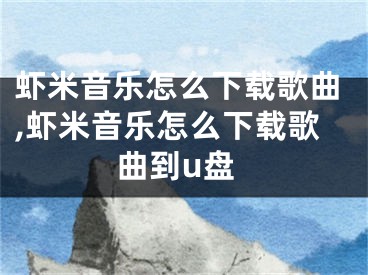 虾米音乐怎么下载歌曲,虾米音乐怎么下载歌曲到u盘